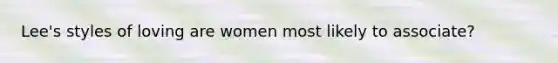 Lee's styles of loving are women most likely to associate?